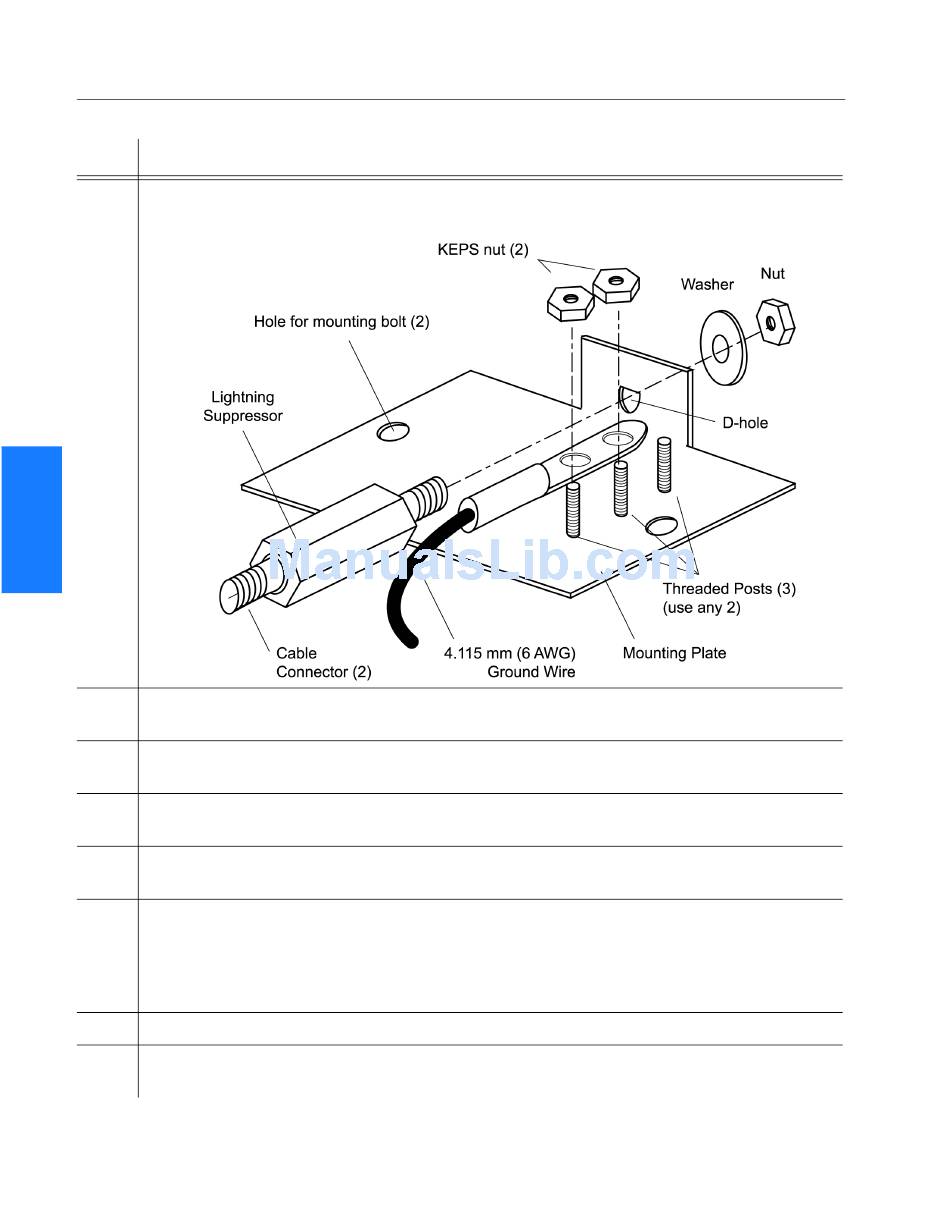 KEPS nut (2)

Washer

Nut

Hole for mounting bolt (2)

Lightning Suppressor

D-hole

ManualsLib.com

Threaded Posts (3) (use any 2)

Cable Connector (2)

4.115 mm (6 AWG) Ground Wire

Mounting Plate